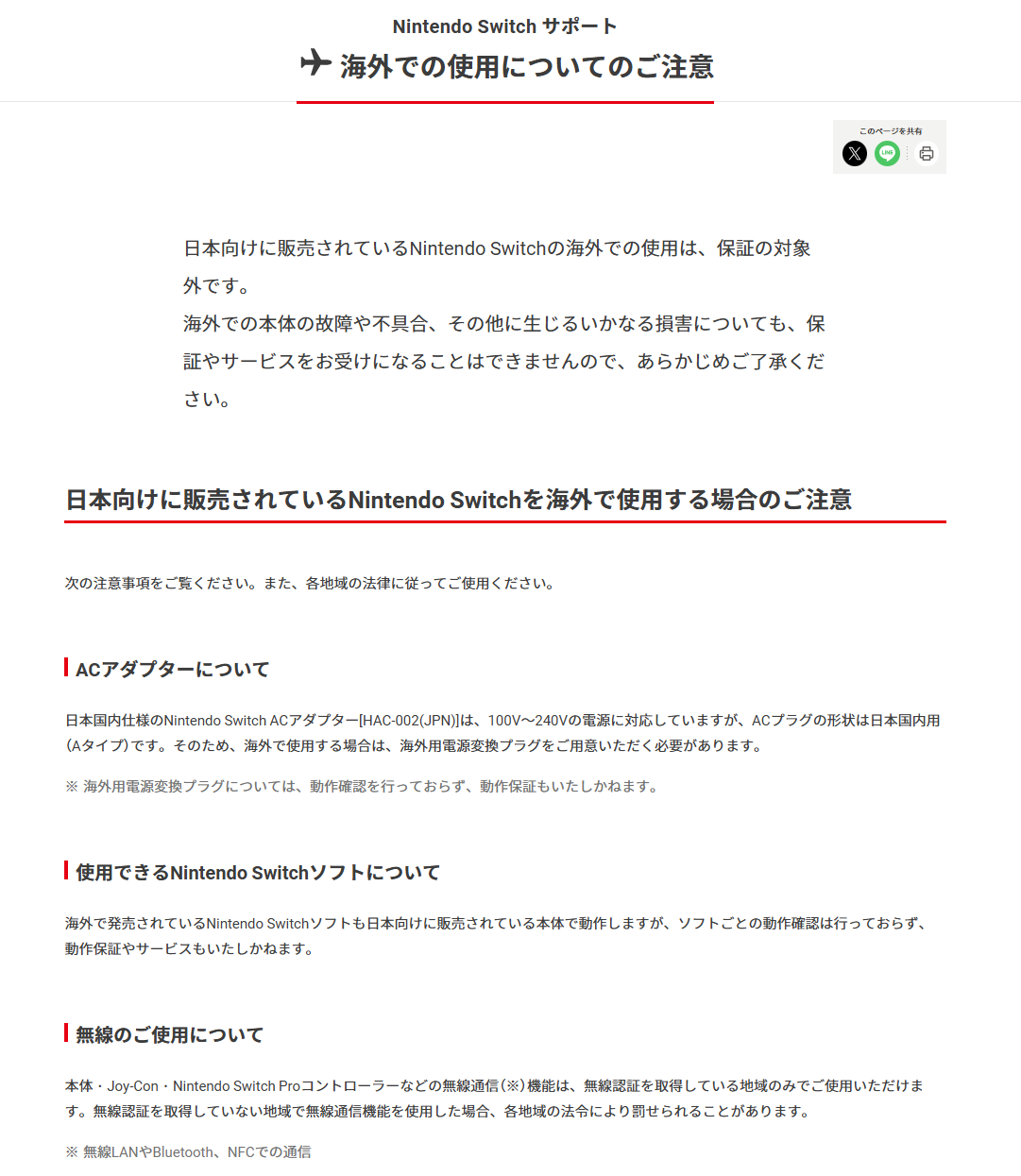 Nintendo Switch サポート

海外での使用についてのご注意

このページを共有

LINE

日本向けに販売されているNintendo Switchの海外での使用は、保証の対象外です。
海外での本体の故障や不具合、その他に生じるいかなる損害についても、保証やサービスをお受けになることはできませんので、あらかじめご了承ください。

日本向けに販売されているNintendo Switchを海外で使用する場合のご注意

次の注意事項をご覧ください。また、各地域の法律に従ってご使用ください。

ACアダプターについて

日本国内仕様のNintendo Switch ACアダプター[HAC-002(JPN)]は、100V～240Vの電源に対応していますが、ACプラグの形状は日本国内用(Aタイプ)です。そのため、海外で使用する場合は、海外用電源変換プラグをご用意いただく必要があります。

※ 海外用電源変換プラグについては、動作確認を行っておらず、動作保証もいたしかねます。

使用できるNintendo Switchソフトについて

海外で発売されているNintendo Switchソフトも日本向けに販売されている本体で動作しますが、ソフトごとの動作確認は行っておらず、動作保証やサービスもいたしかねます。

無線のご使用について

本体・Joy-Con・Nintendo Switch Proコントローラーなどの無線通信(※)機能は、無線認証を取得している地域のみでご使用いただけます。無線認証を取得していない地域で無線通信機能を使用した場合、各地域の法令により罰せられることがあります。

※ 無線LANやBluetooth、NFCでの通信